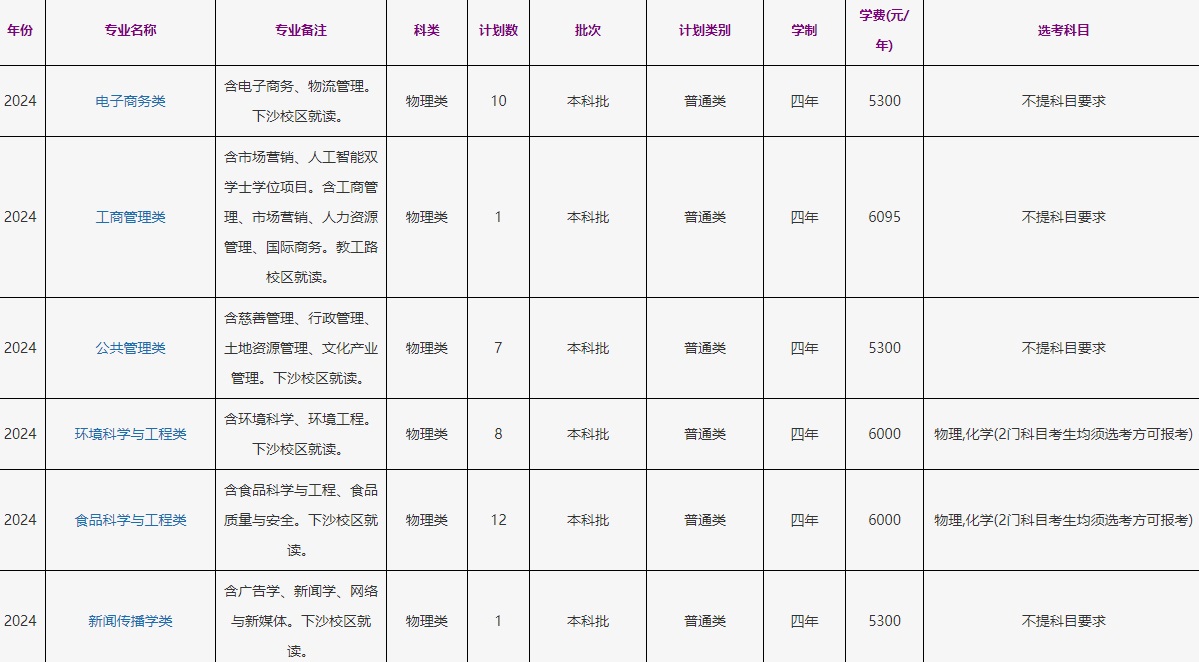 | 年份 | 专业名称 | 专业备注 | 科类 | 计划数 | 批次 | 计划类别 | 学制 | 学费(元/年) | 选考科目 |
|---|---|---|---|---|---|---|---|---|---|
| 2024 | 电子商务类 | 含电子商务、物流管理。下沙校区就读。 | 物理类 | 10 | 本科批 | 普通类 | 四年 | 5300 | 不提科目要求 |
| 2024 | 工商管理类 | 含市场营销、人工智能双学士学位项目。含工商管理、市场营销、人力资源管理、国际商务。教工路校区就读。 | 物理类 | 1 | 本科批 | 普通类 | 四年 | 6095 | 不提科目要求 |
| 2024 | 公共管理类 | 含慈善管理、行政管理、土地资源管理、文化产业管理。下沙校区就读。 | 物理类 | 7 | 本科批 | 普通类 | 四年 | 5300 | 不提科目要求 |
| 2024 | 环境科学与工程类 | 含环境科学、环境工程。下沙校区就读。 | 物理类 | 8 | 本科批 | 普通类 | 四年 | 6000 | 物理,化学(2门科目考生均须选考方可报考) |
| 2024 | 食品科学与工程类 | 含食品科学与工程、食品质量与安全。下沙校区就读。 | 物理类 | 12 | 本科批 | 普通类 | 四年 | 6000 | 物理,化学(2门科目考生均须选考方可报考) |
| 2024 | 新闻传播学类 | 含广告学、新闻学、网络与新媒体。下沙校区就读。 | 物理类 | 1 | 本科批 | 普通类 | 四年 | 5300 | 不提科目要求 |